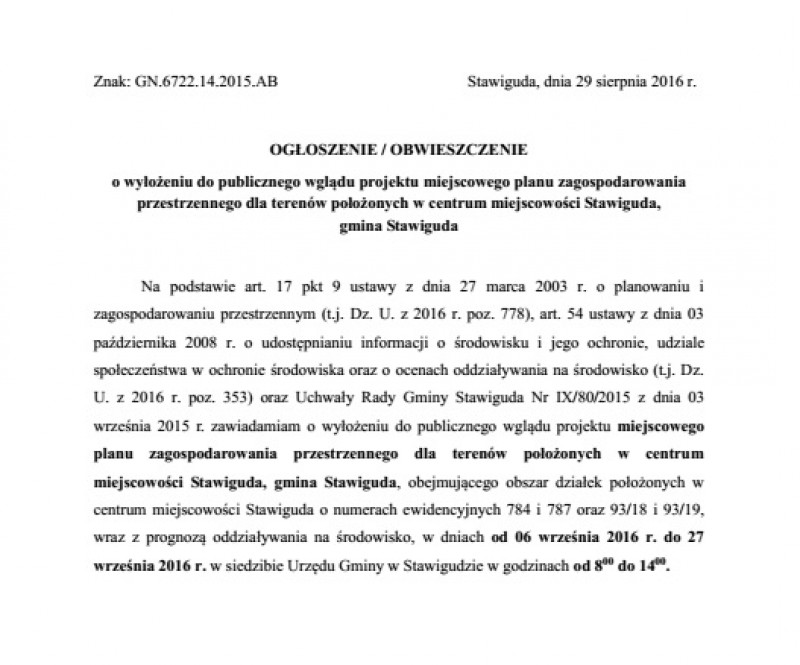 Znak: GN.6722.14.2015.AB

Stawiguda, dnia 29 sierpnia 2016 r.

OGŁOSZENIE / OBWIESZCZENIE

o wyłożeniu do publicznego wglądu projektu miejscowego planu zagospodarowania przestrzennego dla terenów położonych w centrum miejscowości Stawiguda, gmina Stawiguda

Na podstawie art. 17 pkt 9 ustawy z dnia 27 marca 2003 r. o planowaniu i zagospodarowaniu przestrzennym (t.j. Dz. U. z 2016 r. poz. 778), art. 54 ustawy z dnia 03 października 2008 r. o udostępnianiu informacji o środowisku i jego ochronie, udziale społeczeństwa w ochronie środowiska oraz o ocenach oddziaływania na środowisko (t.j. Dz. U. z 2016 r. poz. 353) oraz Uchwały Rady Gminy Stawiguda Nr IX/80/2015 z dnia 03 września 2015 r. zawiadamiam o wyłożeniu do publicznego wglądu projektu miejscowego planu zagospodarowania przestrzennego dla terenów położonych w centrum miejscowości Stawiguda, gmina Stawiguda, obejmującego obszar działek położonych w centrum miejscowości Stawiguda o numerach ewidencyjnych 784 i 787 oraz 93/18 i 93/19, wraz z prognozą oddziaływania na środowisko, w dniach od 06 września 2016 r. do 27 września 2016 r. w siedzibie Urzędu Gminy w Stawigudzie w godzinach od $8^{00}$ do $14^{00}$.